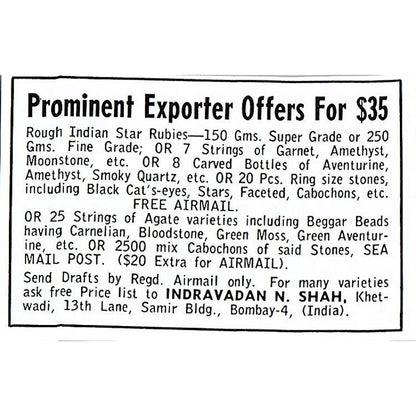 Prominent Exporter Offers For $35

Rough Indian Star Rubies—150 Gms. Super Grade or 250 Gms. Fine Grade; OR 7 Strings of Garnet, Amethyst, Moonstone, etc. OR 8 Carved Bottles of Aventurine, Amethyst, Smoky Quartz, etc. OR 20 Pcs. Ring size stones, including Black Cat's-eyes, Stars, Faceted, Cabochons, etc.

FREE AIRMAIL.

OR 25 Strings of Agate varieties including Beggar Beads having Carnelian, Bloodstone, Green Moss, Green Aventurine, etc. OR 2500 mix Cabochons of said Stones, SEA MAIL POST. ($20 Extra for AIRMAIL).

Send Drafts by Regd. Airmail only. For many varieties ask free Price list to INDRAVADAN N. SHAH, Khetwadi, 13th Lane, Samir Bldg., Bombay-4, (India).